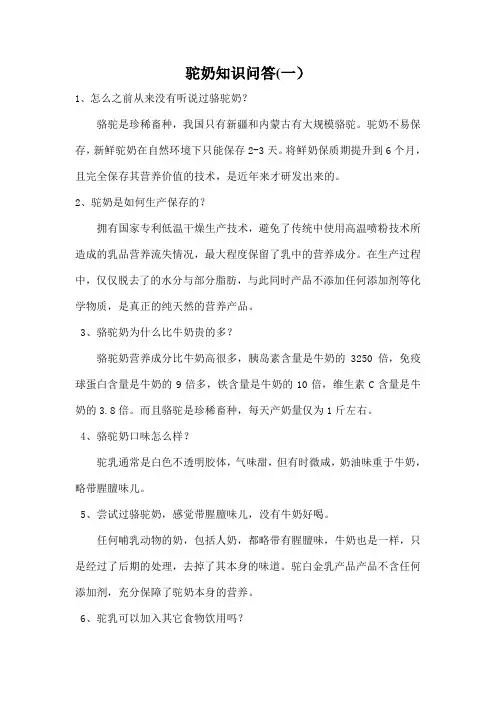 驼奶知识问答(一)

1、怎么之前从来没有听说过骆驼奶?

骆驼是珍稀畜种，我国只有新疆和内蒙古有大规模骆驼。驼奶不易保存，新鲜驼奶在自然环境下只能保存 2-3 天。将鲜奶保质期提升到 6 个月，且完全保存其营养价值的技术，是近年来才研发出来的。

2、驼奶是如何生产保存的?

拥有国家专利低温干燥生产技术，避免了传统中使用高温喷粉技术所造成的乳品营养流失情况，最大程度保留了乳中的营养成分。在生产过程中，仅仅脱去了的水分与部分脂肪，与此同时产品不添加任何添加剂等化学物质，是真正的纯天然的营养产品。

3、骆驼奶为什么比牛奶贵的多?

骆驼奶营养成分比牛奶高很多，胰岛素含量是牛奶的 3250 倍，免疫球蛋白含量是牛奶的 9 倍多，铁含量是牛奶的 10 倍，维生素 C 含量是牛奶的 3.8 倍。而且骆驼是珍稀畜种，每天产奶量仅为 1 斤左右。

4、骆驼奶口味怎么样?

驼乳通常是白色不透明胶体，气味甜，但有时微咸，奶油味重于牛奶，略带腥膻味儿。

5、尝试过骆驼奶，感觉带腥膻味儿，没有牛奶好喝。

任何哺乳动物的奶，包括人奶，都略带有腥膻味，牛奶也是一样，只是经过了后期的处理，去掉了其本身的味道。驼白金乳产品产品不含任何添加剂，充分保障了驼奶本身的营养。

6、驼乳可以加入其它食物饮用吗?